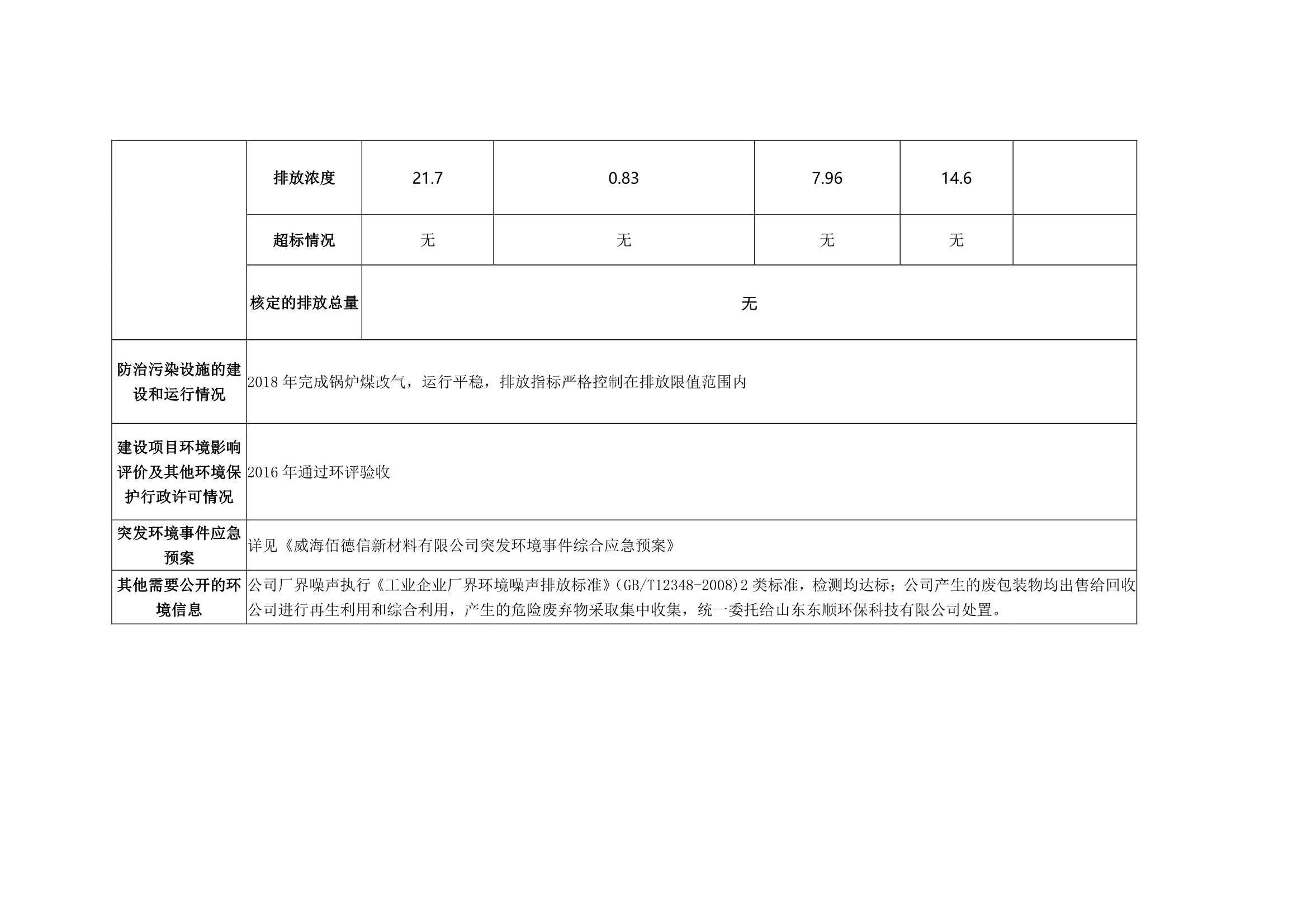 | | 排放浓度 | 21.7 | 0.83 | 7.96 | 14.6 | |
|---|---|---|---|---|---|---|
| | 超标情况 | 无 | 无 | 无 | 无 | |
| | 核定的排放总量 | 无 | | | | |
| 防治污染设施的建设和运行情况 | 2018 年完成锅炉煤改气，运行平稳，排放指标严格控制在排放限值范围内 | | | | | |
| 建设项目环境影响评价及其他环境保护行政许可情况 | 2016 年通过环评验收 | | | | | |
| 突发环境事件应急预案 | 详见《威海佰德信新材料有限公司突发环境事件综合应急预案》 | | | | | |
| 其他需要公开的环境信息 | 公司厂界噪声执行《工业企业厂界环境噪声排放标准》(GB/T12348-2008)2 类标准，检测均达标；公司产生的废包装物均出售给回收公司进行再生利用和综合利用，产生的危险废弃物采取集中收集，统一委托给山东东顺环保科技有限公司处置。 | | | | | |